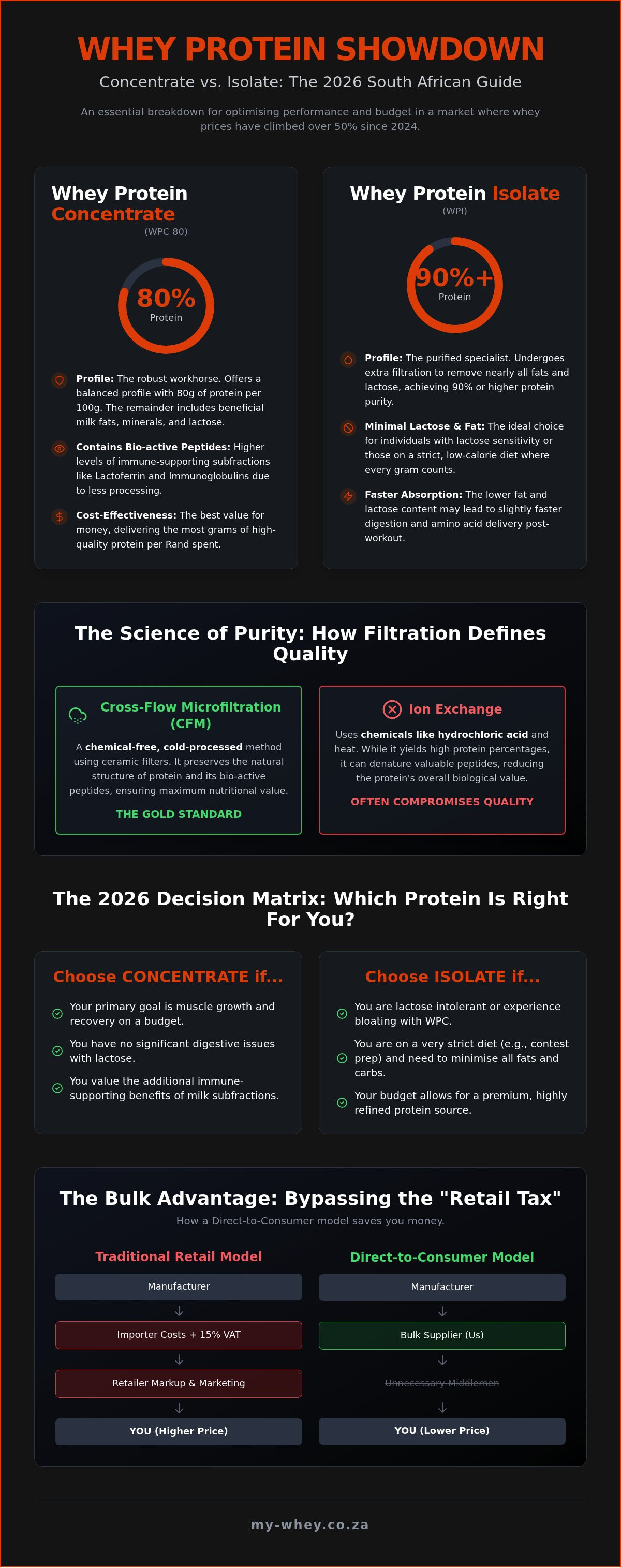 WHEY PROTEIN SHOWDOWN

Concentrate vs. Isolate: The 2026 South African Guide

An essential breakdown for optimising performance and budget in a market where whey prices have climbed over 50% since 2024.

Whey Protein Concentrate
(WPC 80)

80%
Protein

Profile: The robust workhorse. Offers a balanced profile with 80g of protein per 100g. The remainder includes beneficial milk fats, minerals, and lactose.

Contains Bio-active Peptides: Higher levels of immune-supporting subfractions like Lactoferrin and Immunoglobulins due to less processing.

Cost-Effectiveness: The best value for money, delivering the most grams of high-quality protein per Rand spent.

Whey Protein Isolate
(WPI)

90%+
Protein

Profile: The purified specialist. Undergoes extra filtration to remove nearly all fats and lactose, achieving 90% or higher protein purity.

Minimal Lactose & Fat: The ideal choice for individuals with lactose sensitivity or those on a strict, low-calorie diet where every gram counts.

Faster Absorption: The lower fat and lactose content may lead to slightly faster digestion and amino acid delivery post-workout.

The Science of Purity: How Filtration Defines Quality

Cross-Flow Microfiltration (CFM)

A chemical-free, cold-processed method using ceramic filters. It preserves the natural structure of protein and its bio-active peptides, ensuring maximum nutritional value.

THE GOLD STANDARD

Ion Exchange

Uses chemicals like hydrochloric acid and heat. While it yields high protein percentages, it can denature valuable peptides, reducing the protein's overall biological value.

OFTEN COMPROMISES QUALITY

The 2026 Decision Matrix: Which Protein Is Right For You?

Choose CONCENTRATE if...

Your primary goal is muscle growth and recovery on a budget.

You have no significant digestive issues with lactose.

You value the additional immune-supporting benefits of milk subfractions.

Choose ISOLATE if...

You are lactose intolerant or experience bloating with WPC.

You are on a very strict diet (e.g., contest prep) and need to minimise all fats and carbs.

Your budget allows for a premium, highly refined protein source.

The Bulk Advantage: Bypassing the "Retail Tax"

How a Direct-to-Consumer model saves you money.

Traditional Retail Model

Manufacturer

Importer Costs + 15% VAT

Retailer Markup & Marketing

YOU (Higher Price)

Direct-to-Consumer Model

Manufacturer

Bulk Supplier (Us)

Unnecessary Middlemen

YOU (Lower Price)

my-whey.co.za